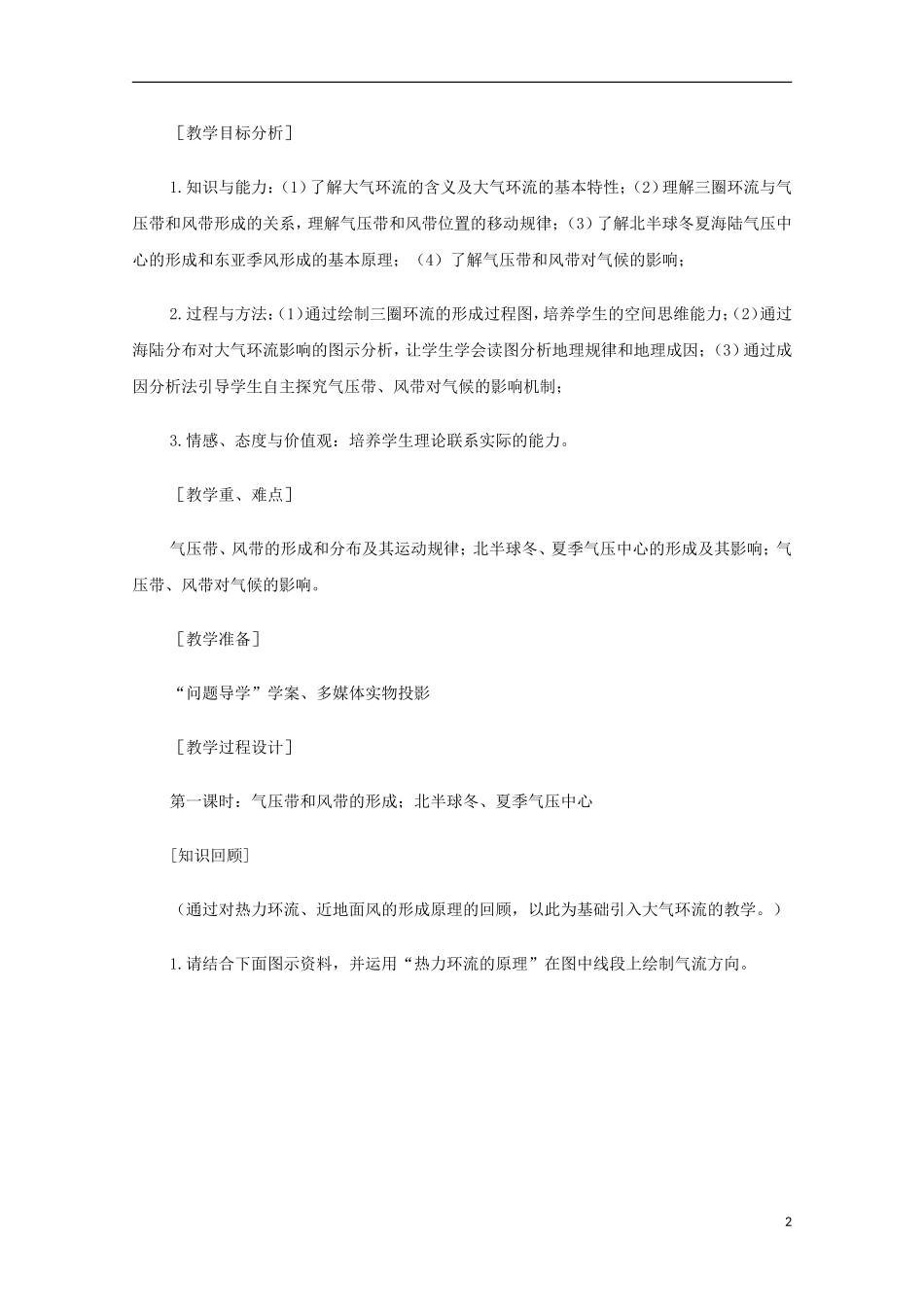 ［教学目标分析］

1.知识与能力：(1)了解大气环流的含义及大气环流的基本特性；(2)理解三圈环流与气压带和风带形成的关系，理解气压带和风带位置的移动规律；(3)了解北半球冬夏海陆气压中心的形成和东亚季风形成的基本原理；（4）了解气压带和风带对气候的影响；

2.过程与方法：(1)通过绘制三圈环流的形成过程图，培养学生的空间思维能力；(2)通过海陆分布对大气环流影响的图示分析，让学生学会读图分析地理规律和地理成因；(3)通过成因分析法引导学生自主探究气压带、风带对气候的影响机制；

3.情感、态度与价值观：培养学生理论联系实际的能力。

［教学重、难点］

气压带、风带的形成和分布及其运动规律；北半球冬、夏季气压中心的形成及其影响；气压带、风带对气候的影响。

［教学准备］

“问题导学”学案、多媒体实物投影

［教学过程设计］

第一课时：气压带和风带的形成；北半球冬、夏季气压中心

[知识回顾]

（通过对热力环流、近地面风的形成原理的回顾，以此为基础引入大气环流的教学。）

1.请结合下面图示资料，并运用“热力环流的原理”在图中线段上绘制气流方向。

2